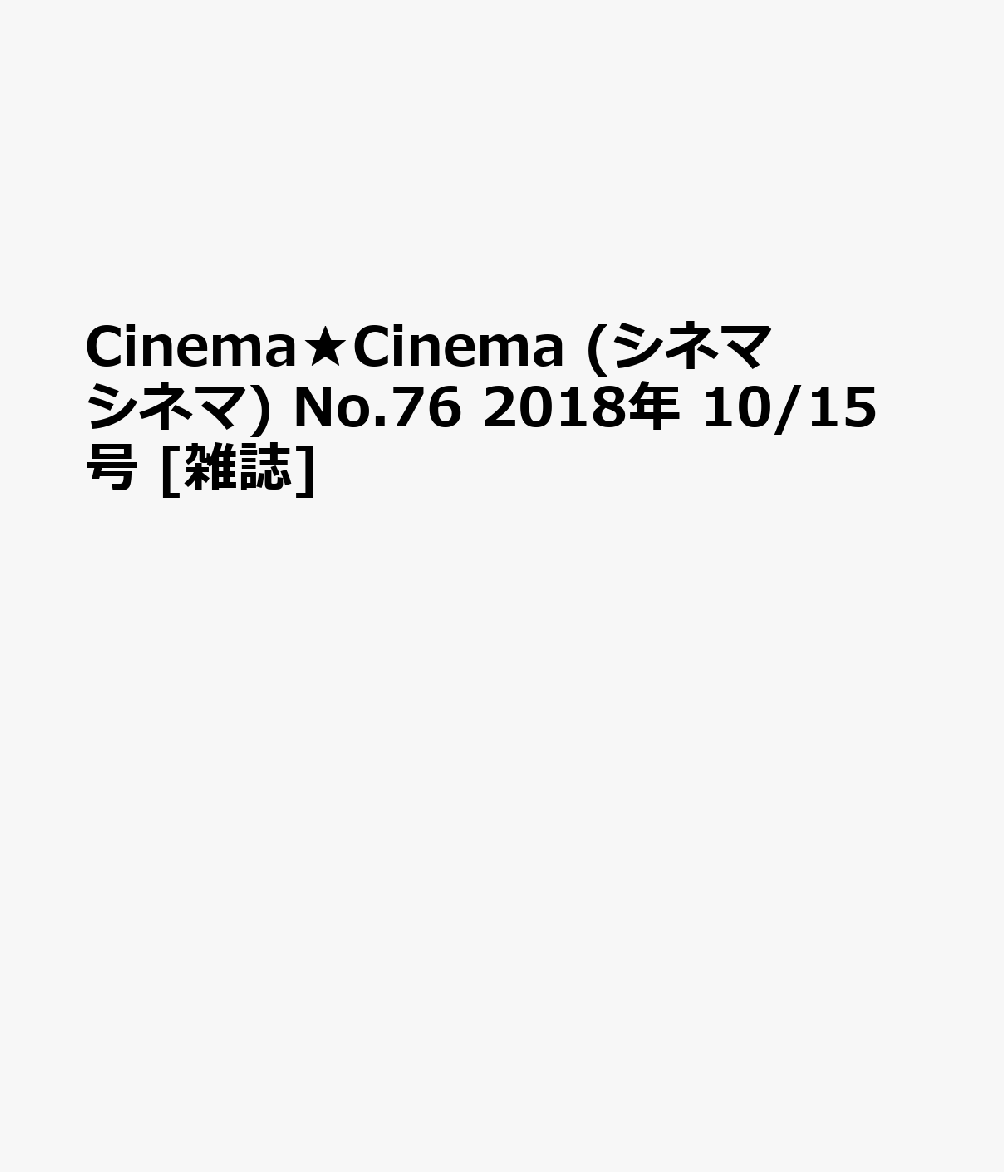 Cinema★Cinema (シネマシネマ) No.76 2018年 10/15号 [雑誌]